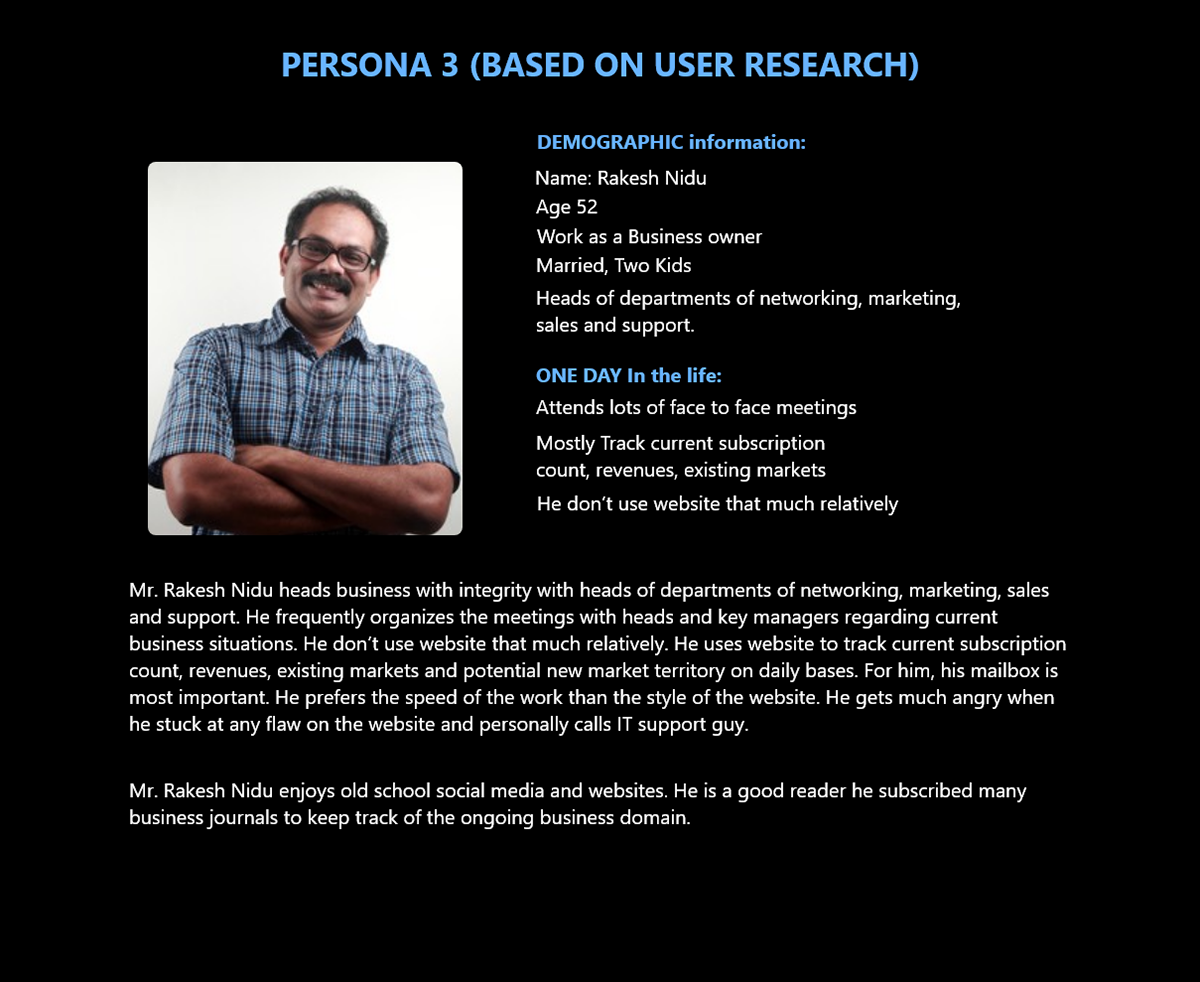 PERSONA 3 (BASED ON USER RESEARCH)

DEMOGRAPHIC information:
Name: Rakesh Nidu
Age 52
Work as a Business owner
Married, Two Kids
Heads of departments of networking, marketing, sales and support.

ONE DAY In the life:
Attends lots of face to face meetings
Mostly Track current subscription count, revenues, existing markets
He don't use website that much relatively

Mr. Rakesh Nidu heads business with integrity with heads of departments of networking, marketing, sales and support. He frequently organizes the meetings with heads and key managers regarding current business situations. He don't use website that much relatively. He uses website to track current subscription count, revenues, existing markets and potential new market territory on daily bases. For him, his mailbox is most important. He prefers the speed of the work than the style of the website. He gets much angry when he stuck at any flaw on the website and personally calls IT support guy.

Mr. Rakesh Nidu enjoys old school social media and websites. He is a good reader he subscribed many business journals to keep track of the ongoing business domain.